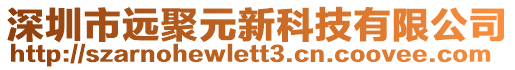 深圳市远聚元新科技有限公司
http://szarnohewlett3.cn.coovee.com